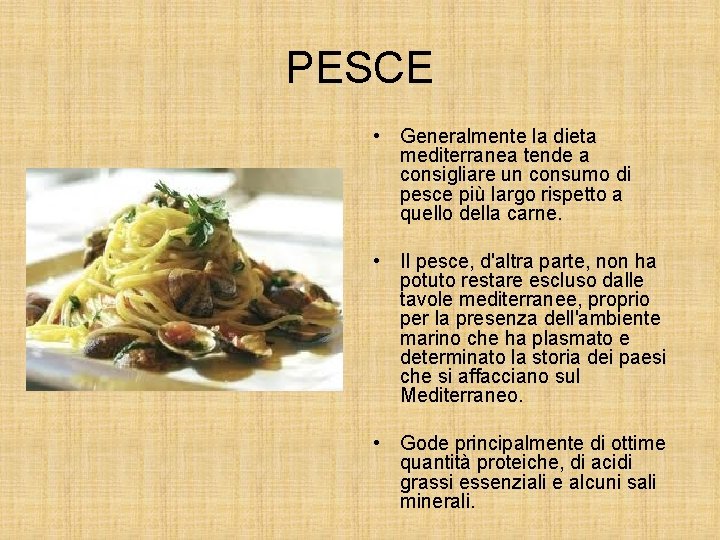 PESCE

• Generalmente la dieta mediterranea tende a consigliare un consumo di pesce più largo rispetto a quello della carne.

• Il pesce, d'altra parte, non ha potuto restare escluso dalle tavole mediterranee, proprio per la presenza dell'ambiente marino che ha plasmato e determinato la storia dei paesi che si affacciano sul Mediterraneo.

• Gode principalmente di ottime quantità proteiche, di acidi grassi essenziali e alcuni sali minerali.